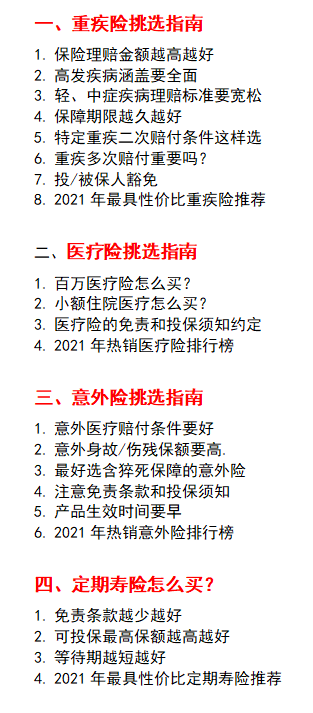 一、重疾险挑选指南

1. 保险理赔金额越高越好
2. 高发疾病涵盖要全面
3. 轻、中症疾病理赔标准要宽松
4. 保障期限越久越好
5. 特定重疾二次赔付条件这样选
6. 重疾多次赔付重要吗？
7. 投/被保人豁免
8. 2021 年最具性价比重疾险推荐

二、医疗险挑选指南

1. 百万医疗险怎么买？
2. 小额住院医疗怎么买？
3. 医疗险的免责和投保须知约定
4. 2021 年热销医疗险排行榜

三、意外险挑选指南

1. 意外医疗赔付条件要好
2. 意外身故/伤残保额要高.
3. 最好选含猝死保障的意外险
4. 注意免责条款和投保须知
5. 产品生效时间要早
6. 2021 年热销意外险排行榜

四、定期寿险怎么买？

1. 免责条款越少越好
2. 可投保最高保额越高越好
3. 等待期越短越好
4. 2021 年最具性价比定期寿险推荐